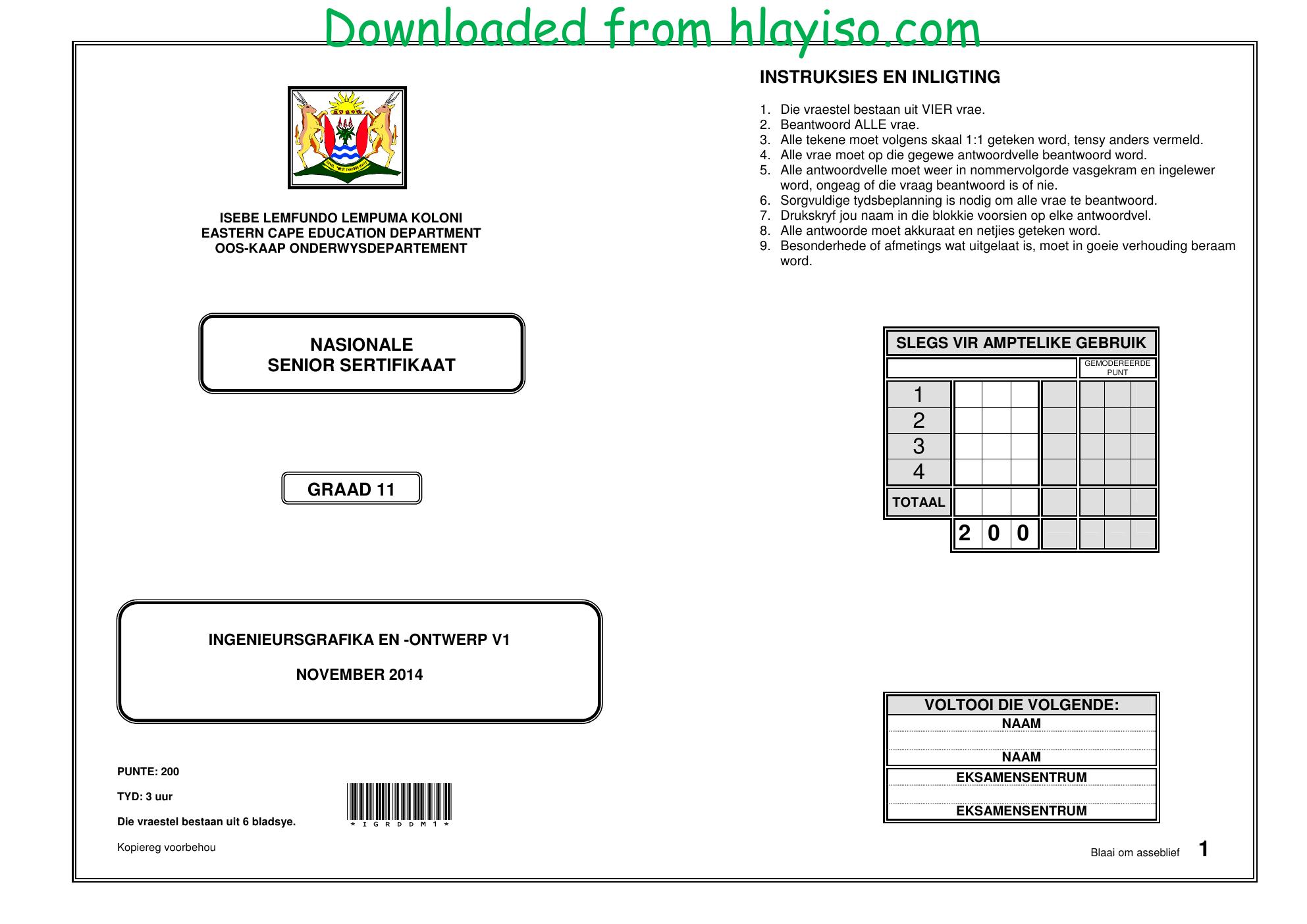 ISEBE LEMFUNDO LEMPUMA KOLONI
EASTERN CAPE EDUCATION DEPARTMENT
OOS-KAAP ONDERWYSDEPARTEMENT

NASIONALE
SENIOR SERTIFIKAAT

GRAAD 11

INGENIEURSGRAFIKA EN -ONTWERP V1

NOVEMBER 2014

PUNTE: 200

TYD: 3 uur

Die vraestel bestaan uit 6 bladsye.

*IGRDDM1*

Kopiereg voorbehou

INSTRUKSIES EN INLIGTING

1. Die vraestel bestaan uit VIER vrae.
2. Beantwoord ALLE vrae.
3. Alle tekene moet volgens skaal 1:1 geteken word, tensy anders vermeld.
4. Alle vrae moet op die gegewe antwoordvelle beantwoord word.
5. Alle antwoordvelle moet weer in nommervolgorde vasgekram en ingelewer word, ongeag of die vraag beantwoord is of nie.
6. Sorgvuldige tydsbeplanning is nodig om alle vrae te beantwoord.
7. Drukskryf jou naam in die blokkie voorsien op elke antwoordvel.
8. Alle antwoorde moet akkuraat en netjies geteken word.
9. Besonderhede of afmetings wat uitgelaat is, moet in goeie verhouding beraam word.

SLEGS VIR AMPTELIKE GEBRUIK
GEMODEREERDE PUNT
1
2
3
4
TOTAAL
2 0 0

VOLTOOI DIE VOLGENDE:
NAAM
NAAM
EKSAMENSENTRUM
EKSAMENSENTRUM

Blaai om asseblief 1

Downloaded from hlayiso.com